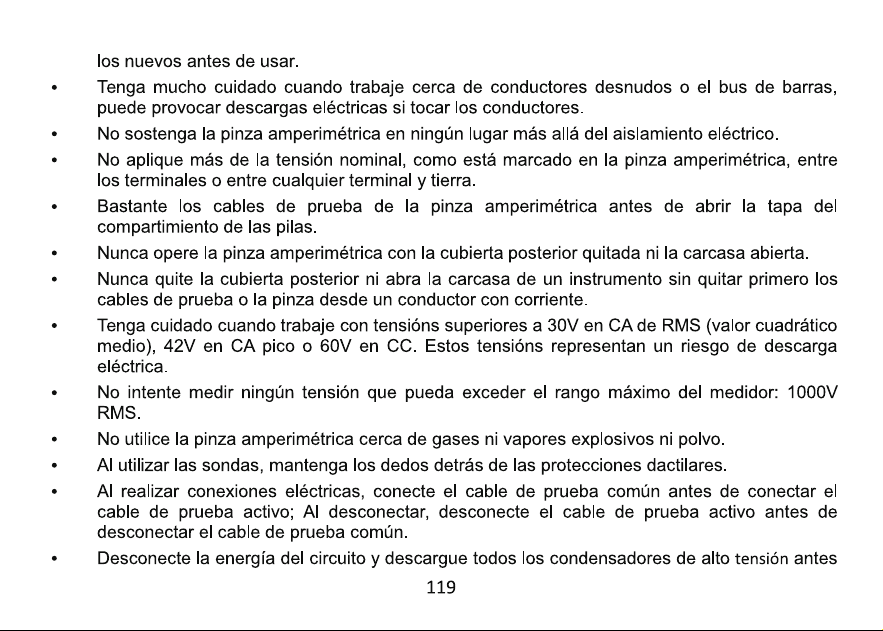 los nuevos antes de usar.

• Tenga mucho cuidado cuando trabaje cerca de conductores desnudos o el bus de barras, puede provocar descargas eléctricas si tocar los conductores.
• No sostenga la pinza amperimétrica en ningún lugar más allá del aislamiento eléctrico.
• No aplique más de la tensión nominal, como está marcado en la pinza amperimétrica, entre los terminales o entre cualquier terminal y tierra.
• Bastante los cables de prueba de la pinza amperimétrica antes de abrir la tapa del compartimiento de las pilas.
• Nunca opere la pinza amperimétrica con la cubierta posterior quitada ni la carcasa abierta.
• Nunca quite la cubierta posterior ni abra la carcasa de un instrumento sin quitar primero los cables de prueba o la pinza desde un conductor con corriente.
• Tenga cuidado cuando trabaje con tensións superiores a 30V en CA de RMS (valor cuadrático medio), 42V en CA pico o 60V en CC. Estos tensións representan un riesgo de descarga eléctrica.
• No intente medir ningún tensión que pueda exceder el rango máximo del medidor: 1000V RMS.
• No utilice la pinza amperimétrica cerca de gases ni vapores explosivos ni polvo.
• Al utilizar las sondas, mantenga los dedos detrás de las protecciones dactilares.
• Al realizar conexiones eléctricas, conecte el cable de prueba común antes de conectar el cable de prueba activo; Al desconectar, desconecte el cable de prueba activo antes de desconectar el cable de prueba común.
• Desconecte la energía del circuito y descargue todos los condensadores de alto tensión antes

119